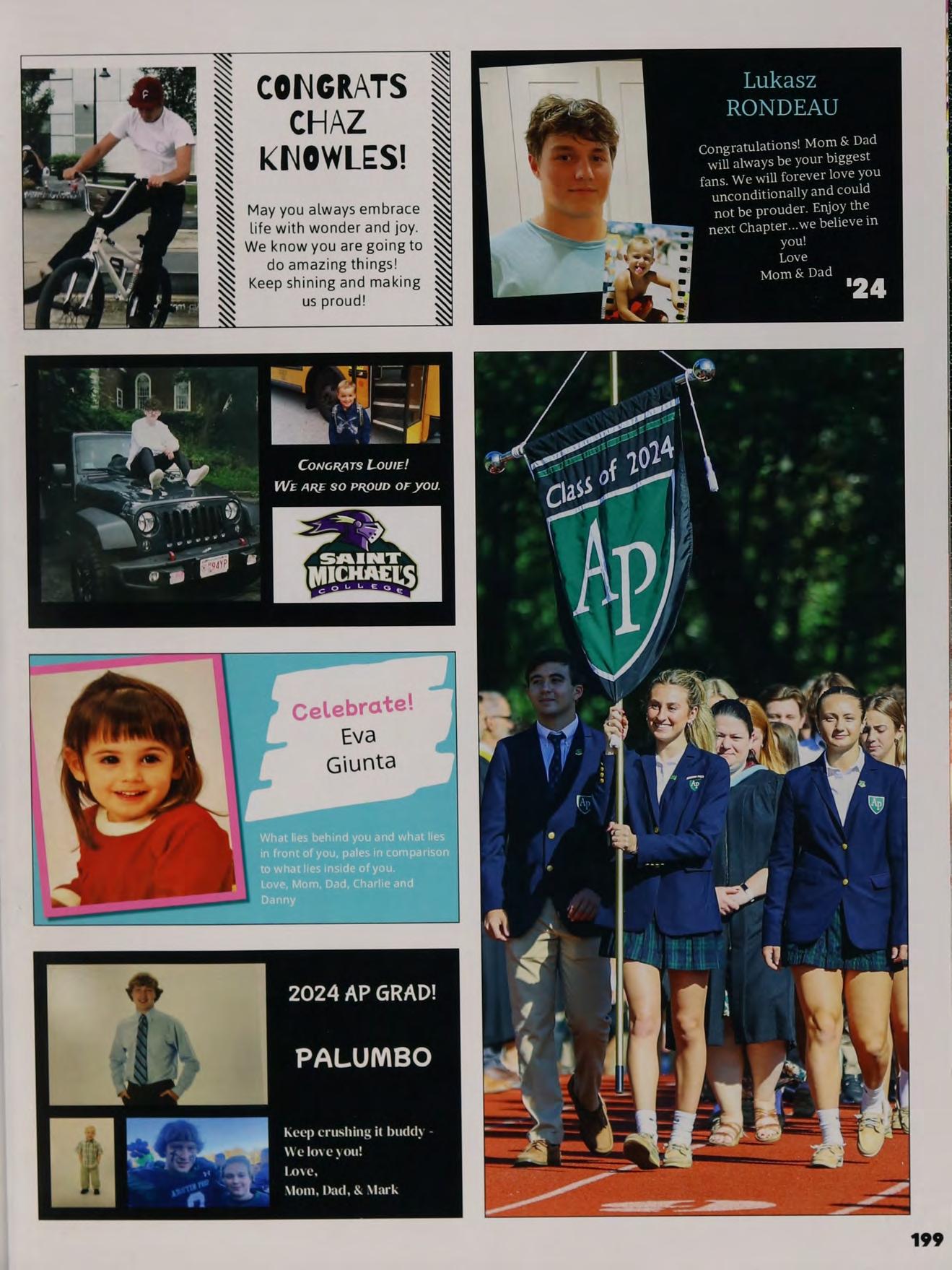 CONGRATS CHAZ KNOWLES!

May you always embrace life with wonder and joy. We know you are going to do amazing things! Keep shining and making us proud!

Lukasz
RONDEAU

Congratulations! Mom & Dad will always be your biggest fans. We will forever love you unconditionally and could not be prouder. Enjoy the next Chapter...we believe in you!
Love
Mom & Dad

'24

CONGRATS LOUIE!
WE ARE SO PROUD OF YOU.

SAINT MICHAEL'S COLLEGE

Class of 2024

AP

Celebrate!
Eva
Giunta

What lies behind you and what lies in front of you, pales in comparison to what lies inside of you.
Love, Mom, Dad, Charlie and Danny

2024 AP GRAD!

PALUMBO

Keep crushing it buddy - We love you!
Love,
Mom, Dad, & Mark

199